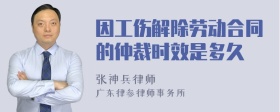 因工伤解除劳动合同的仲裁时效是多久

张神兵律师
广东律参律师事务所